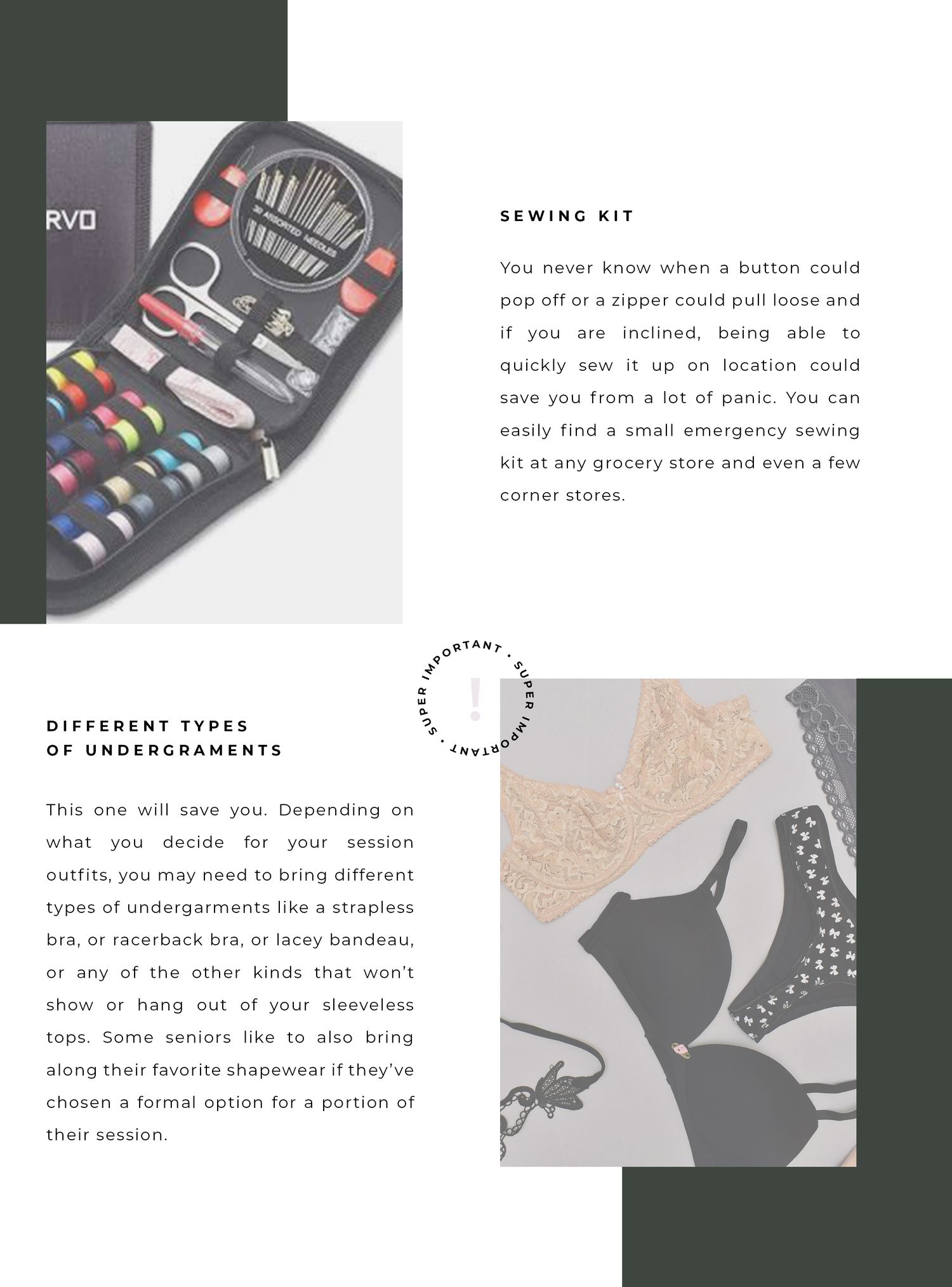 RVO

30 ASSORTED NEEDLES

SEWING KIT

You never know when a button could pop off or a zipper could pull loose and if you are inclined, being able to quickly sew it up on location could save you from a lot of panic. You can easily find a small emergency sewing kit at any grocery store and even a few corner stores.

SUPER IMPORTANT • SUPER IMPORTANT •

!

DIFFERENT TYPES OF UNDERGRAMENTS

This one will save you. Depending on what you decide for your session outfits, you may need to bring different types of undergarments like a strapless bra, or racerback bra, or lacey bandeau, or any of the other kinds that won't show or hang out of your sleeveless tops. Some seniors like to also bring along their favorite shapewear if they've chosen a formal option for a portion of their session.